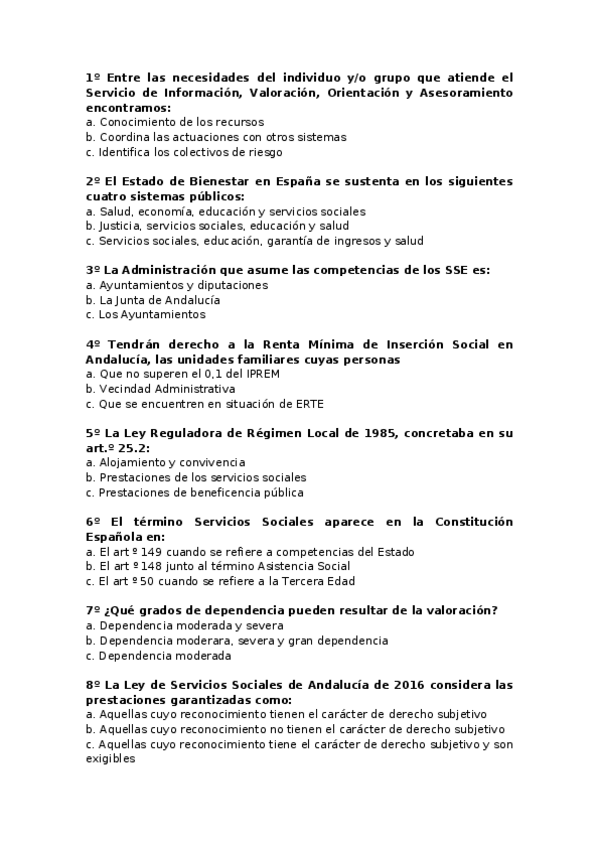 1º Entre las necesidades del individuo y/o grupo que atiende el Servicio de Información, Valoración, Orientación y Asesoramiento encontramos:
a. Conocimiento de los recursos
b. Coordina las actuaciones con otros sistemas
c. Identifica los colectivos de riesgo

2º El Estado de Bienestar en España se sustenta en los siguientes cuatro sistemas públicos:
a. Salud, economía, educación y servicios sociales
b. Justicia, servicios sociales, educación y salud
c. Servicios sociales, educación, garantía de ingresos y salud

3º La Administración que asume las competencias de los SSE es:
a. Ayuntamientos y diputaciones
b. La Junta de Andalucía
c. Los Ayuntamientos

4º Tendrán derecho a la Renta Mínima de Inserción Social en Andalucía, las unidades familiares cuyas personas
a. Que no superen el 0,1 del IPREM
b. Vecindad Administrativa
c. Que se encuentren en situación de ERTE

5º La Ley Reguladora de Régimen Local de 1985, concretaba en su art.º 25.2:
a. Alojamiento y convivencia
b. Prestaciones de los servicios sociales
c. Prestaciones de beneficencia pública

6º El término Servicios Sociales aparece en la Constitución Española en:
a. El art º 149 cuando se refiere a competencias del Estado
b. El art º 148 junto al término Asistencia Social
c. El art º 50 cuando se refiere a la Tercera Edad

7º ¿Qué grados de dependencia pueden resultar de la valoración?
a. Dependencia moderada y severa
b. Dependencia moderara, severa y gran dependencia
c. Dependencia moderada

8º La Ley de Servicios Sociales de Andalucía de 2016 considera las prestaciones garantizadas como:
a. Aquellas cuyo reconocimiento tienen el carácter de derecho subjetivo
b. Aquellas cuyo reconocimiento no tienen el carácter de derecho subjetivo
c. Aquellas cuyo reconocimiento tiene el carácter de derecho subjetivo y son exigibles